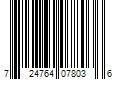 7 24764 07803 6